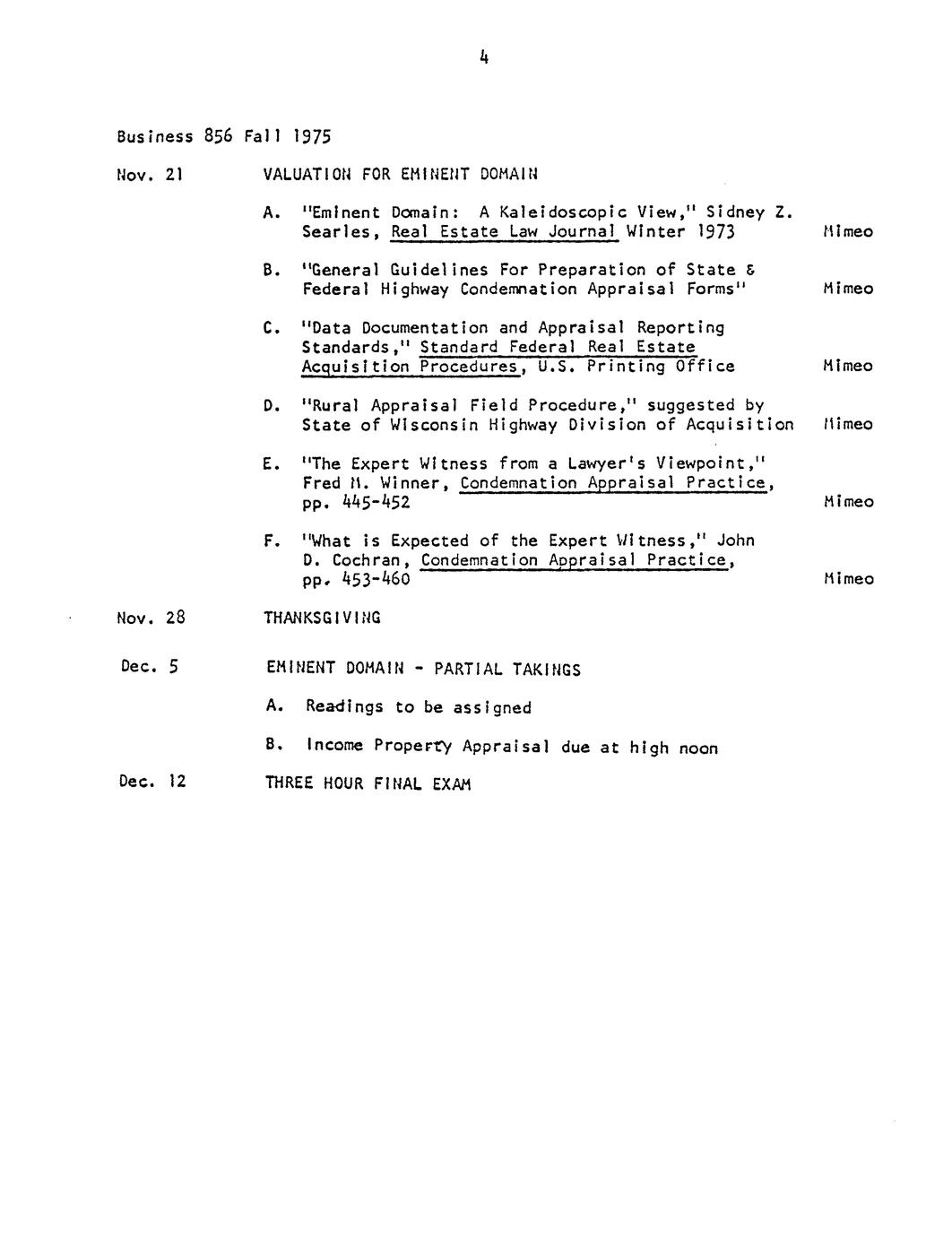 4

Business 856 Fall 1975

Nov. 21 VALUATION FOR EMINENT DOMAIN

A. "Eminent Domain: A Kaleidoscopic View," Sidney Z. Searles, Real Estate Law Journal Winter 1973 Mimeo

B. "General Guidelines For Preparation of State & Federal Highway Condemnation Appraisal Forms" Mimeo

C. "Data Documentation and Appraisal Reporting Standards," Standard Federal Real Estate Acquisition Procedures, U.S. Printing Office Mimeo

D. "Rural Appraisal Field Procedure," suggested by State of Wisconsin Highway Division of Acquisition Mimeo

E. "The Expert Witness from a Lawyer's Viewpoint," Fred M. Winner, Condemnation Appraisal Practice, pp. 445-452 Mimeo

F. "What is Expected of the Expert Witness," John D. Cochran, Condemnation Appraisal Practice, pp. 453-460 Mimeo

Nov. 28 THANKSGIVING

Dec. 5 EMINENT DOMAIN - PARTIAL TAKINGS

A. Readings to be assigned

B. Income Property Appraisal due at high noon

Dec. 12 THREE HOUR FINAL EXAM